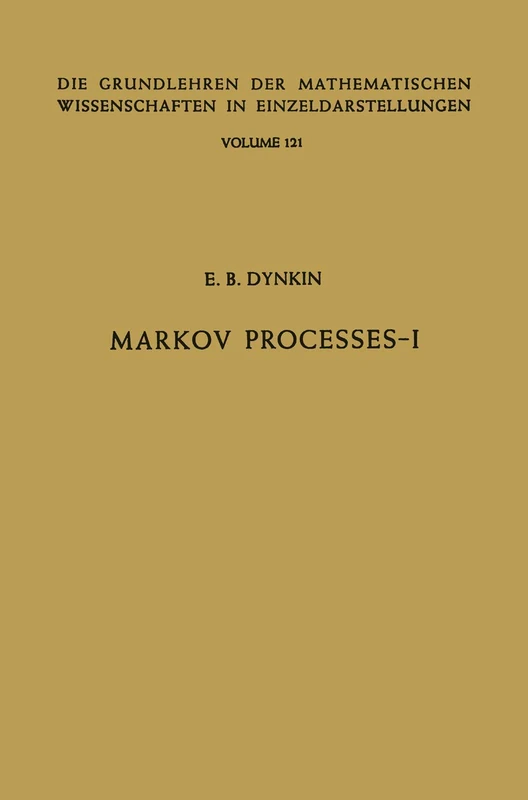 DIE GRUNDLEHREN DER MATHEMATISCHEN WISSENSCHAFTEN IN EINZELDARSTELLUNGEN

VOLUME 121

E. B. DYNKIN

MARKOV PROCESSES-I